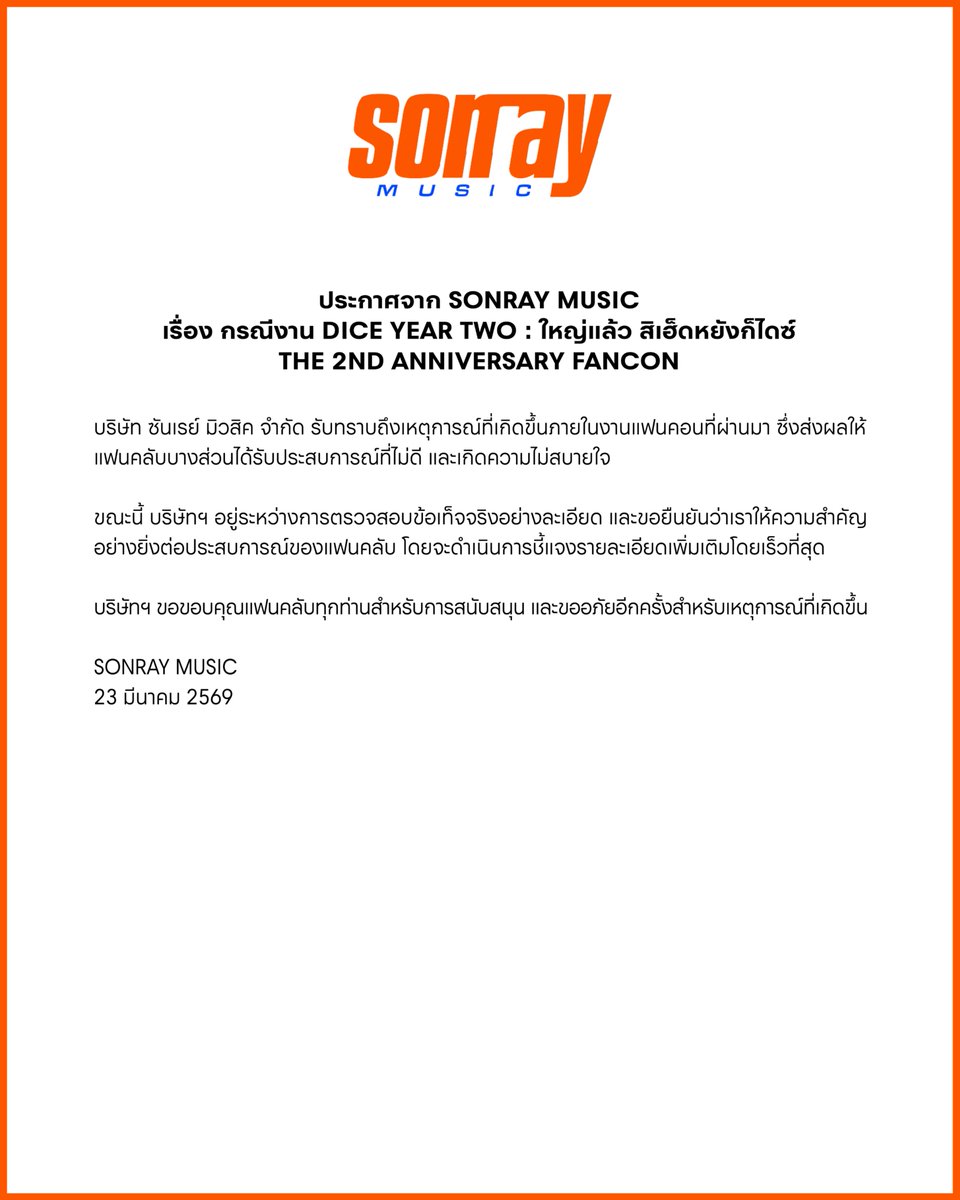 sonray
MUSIC

ประกาศจาก SONRAY MUSIC
เรื่อง กรณีงาน DICE YEAR TWO : ใหญ่แล้ว สิเฮ็ดหยังก็ไดซ์
THE 2ND ANNIVERSARY FANCON

บริษัท ซันเรย์ มิวสิค จำกัด รับทราบถึงเหตุการณ์ที่เกิดขึ้นภายในงานแฟนคอนที่ผ่านมา ซึ่งส่งผลให้แฟนคลับบางส่วนได้รับประสบการณ์ที่ไม่ดี และเกิดความไม่สบายใจ

ขณะนี้ บริษัทฯ อยู่ระหว่างการตรวจสอบข้อเท็จจริงอย่างละเอียด และขอยืนยันว่าเราให้ความสำคัญอย่างยิ่งต่อประสบการณ์ของแฟนคลับ โดยจะดำเนินการชี้แจงรายละเอียดเพิ่มเติมโดยเร็วที่สุด

บริษัทฯ ขอขอบคุณแฟนคลับทุกท่านสำหรับการสนับสนุน และขออภัยอีกครั้งสำหรับเหตุการณ์ที่เกิดขึ้น

SONRAY MUSIC
23 มีนาคม 2569